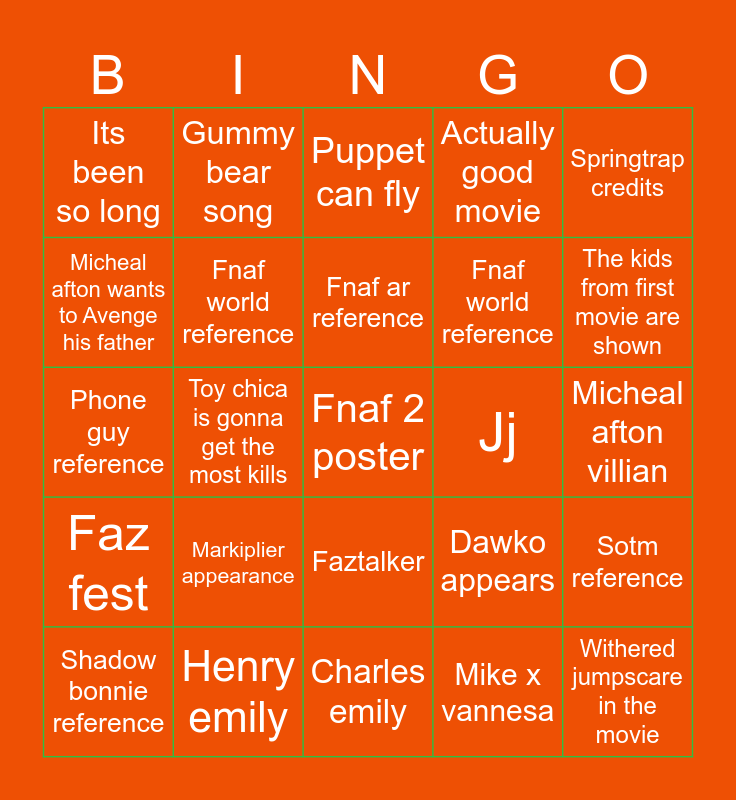 | B | I | N | G | O |
|---|---|---|---|---|
| Its been so long | Gummy bear song | Puppet can fly | Actually good movie | Springtrap credits |
| Micheal afton wants to Avenge his father | Fnaf world reference | Fnaf ar reference | Fnaf world reference | The kids from first movie are shown |
| Phone guy reference | Toy chica is gonna get the most kills | Fnaf 2 poster | Jj | Micheal afton villian |
| Faz fest | Markiplier appearance | Faztalker | Dawko appears | Sotm reference |
| Shadow bonnie reference | Henry emily | Charles emily | Mike x vannesa | Withered jumpscare in the movie |